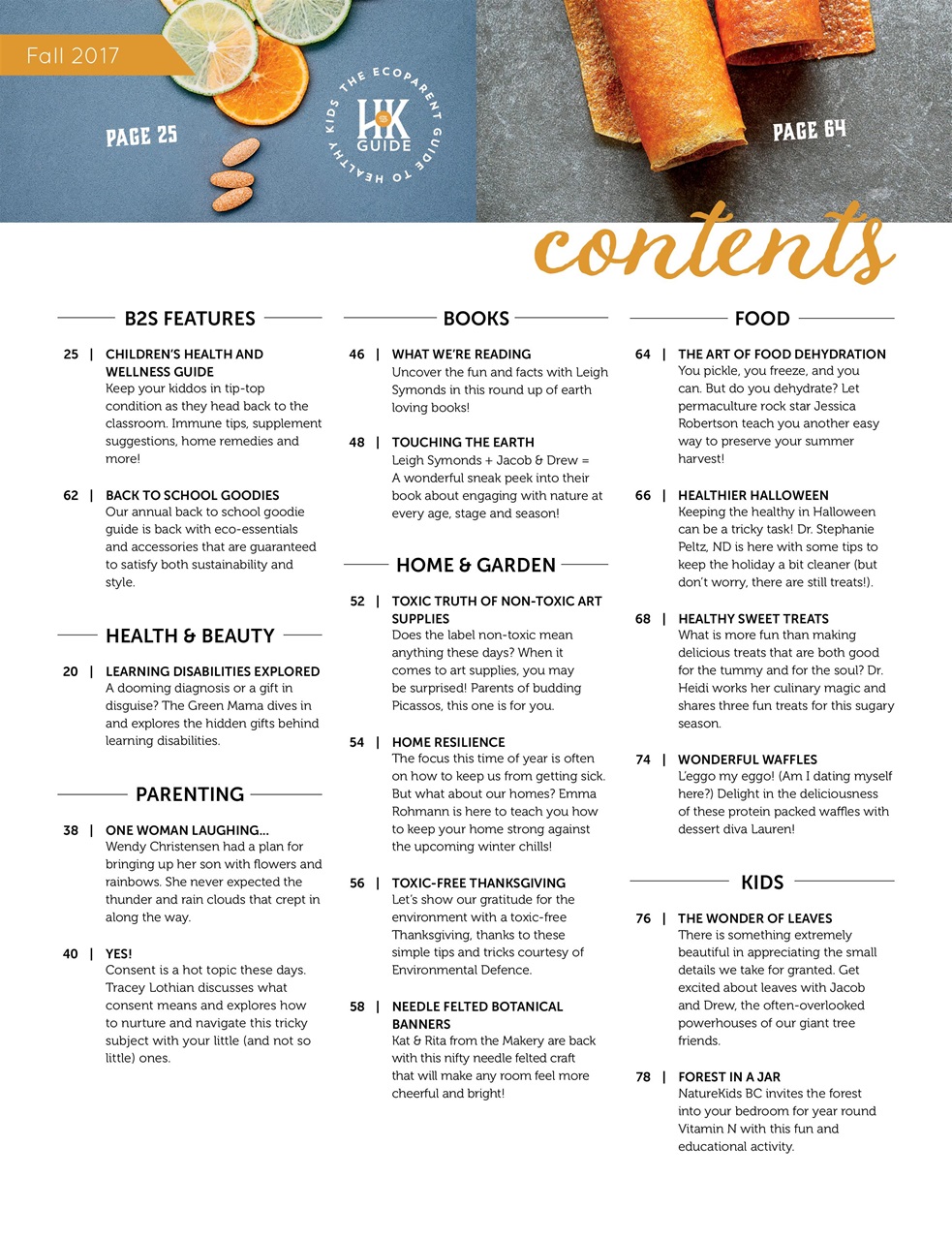 Fall 2017

PAGE 25

THE ECOPARENT GUIDE TO HEALTHY KIDS
HK GUIDE

PAGE 64

contents

B2S FEATURES

25 | CHILDREN'S HEALTH AND WELLNESS GUIDE
Keep your kiddos in tip-top condition as they head back to the classroom. Immune tips, supplement suggestions, home remedies and more!

62 | BACK TO SCHOOL GOODIES
Our annual back to school goodie guide is back with eco-essentials and accessories that are guaranteed to satisfy both sustainability and style.

HEALTH & BEAUTY

20 | LEARNING DISABILITIES EXPLORED
A dooming diagnosis or a gift in disguise? The Green Mama dives in and explores the hidden gifts behind learning disabilities.

PARENTING

38 | ONE WOMAN LAUGHING...
Wendy Christensen had a plan for bringing up her son with flowers and rainbows. She never expected the thunder and rain clouds that crept in along the way.

40 | YES!
Consent is a hot topic these days. Tracey Lothian discusses what consent means and explores how to nurture and navigate this tricky subject with your little (and not so little) ones.

BOOKS

46 | WHAT WE'RE READING
Uncover the fun and facts with Leigh Symonds in this round up of earth loving books!

48 | TOUCHING THE EARTH
Leigh Symonds + Jacob & Drew = A wonderful sneak peek into their book about engaging with nature at every age, stage and season!

HOME & GARDEN

52 | TOXIC TRUTH OF NON-TOXIC ART SUPPLIES
Does the label non-toxic mean anything these days? When it comes to art supplies, you may be surprised! Parents of budding Picassos, this one is for you.

54 | HOME RESILIENCE
The focus this time of year is often on how to keep us from getting sick. But what about our homes? Emma Rohmann is here to teach you how to keep your home strong against the upcoming winter chills!

56 | TOXIC-FREE THANKSGIVING
Let's show our gratitude for the environment with a toxic-free Thanksgiving, thanks to these simple tips and tricks courtesy of Environmental Defence.

58 | NEEDLE FELTED BOTANICAL BANNERS
Kat & Rita from the Makery are back with this nifty needle felted craft that will make any room feel more cheerful and bright!

FOOD

64 | THE ART OF FOOD DEHYDRATION
You pickle, you freeze, and you can. But do you dehydrate? Let permaculture rock star Jessica Robertson teach you another easy way to preserve your summer harvest!

66 | HEALTHIER HALLOWEEN
Keeping the healthy in Halloween can be a tricky task! Dr. Stephanie Peltz, ND is here with some tips to keep the holiday a bit cleaner (but don't worry, there are still treats!).

68 | HEALTHY SWEET TREATS
What is more fun than making delicious treats that are both good for the tummy and for the soul? Dr. Heidi works her culinary magic and shares three fun treats for this sugary season.

74 | WONDERFUL WAFFLES
L'eggo my eggo! (Am I dating myself here?) Delight in the deliciousness of these protein packed waffles with dessert diva Lauren!

KIDS

76 | THE WONDER OF LEAVES
There is something extremely beautiful in appreciating the small details we take for granted. Get excited about leaves with Jacob and Drew, the often-overlooked powerhouses of our giant tree friends.

78 | FOREST IN A JAR
NatureKids BC invites the forest into your bedroom for year round Vitamin N with this fun and educational activity.